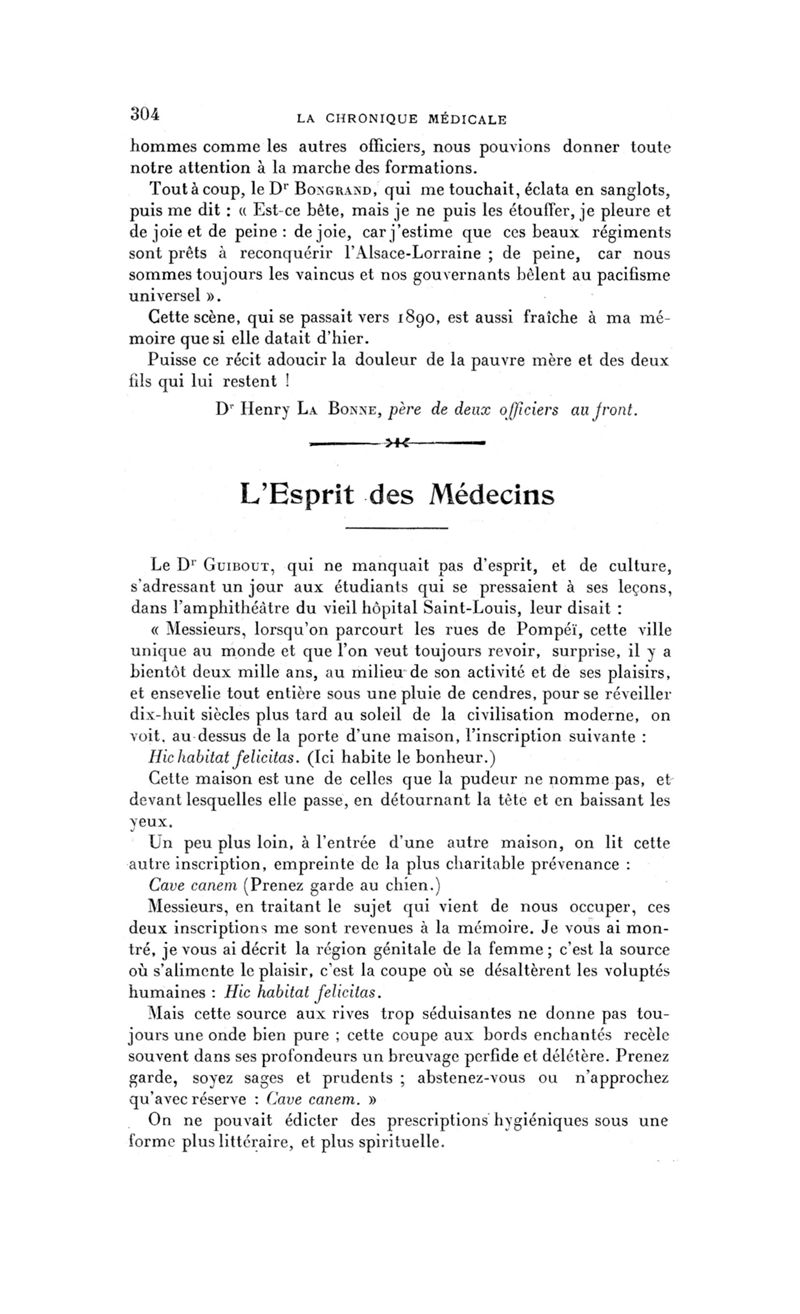 304 LA CHRONIQUE MÉDICALE

hommes comme les autres officiers, nous pouvions donner toute notre attention à la marche des formations.

Tout à coup, le Dr Bongrand, qui me touchait, éclata en sanglots, puis me dit : « Est-ce bête, mais je ne puis les étouffer, je pleure et de joie et de peine : de joie, car j'estime que ces beaux régiments sont prêts à reconquérir l'Alsace-Lorraine ; de peine, car nous sommes toujours les vaincus et nos gouvernants bêlent au pacifisme universel ».

Cette scène, qui se passait vers 1890, est aussi fraîche à ma mémoire que si elle datait d'hier.

Puisse ce récit adoucir la douleur de la pauvre mère et des deux fils qui lui restent !

Dr Henry La Bonne, père de deux officiers au front.

L'Esprit des Médecins

Le Dr Guibout, qui ne manquait pas d'esprit, et de culture, s'adressant un jour aux étudiants qui se pressaient à ses leçons, dans l'amphithéâtre du vieil hôpital Saint-Louis, leur disait :

« Messieurs, lorsqu'on parcourt les rues de Pompéï, cette ville unique au monde et que l'on veut toujours revoir, surprise, il y a bientôt deux mille ans, au milieu de son activité et de ses plaisirs, et ensevelie tout entière sous une pluie de cendres, pour se réveiller dix-huit siècles plus tard au soleil de la civilisation moderne, on voit, au-dessus de la porte d'une maison, l'inscription suivante :

Hic habitat felicitas. (Ici habite le bonheur.)

Cette maison est une de celles que la pudeur ne nomme pas, et devant lesquelles elle passe, en détournant la tête et en baissant les yeux.

Un peu plus loin, à l'entrée d'une autre maison, on lit cette autre inscription, empreinte de la plus charitable prévenance :

Cave canem (Prenez garde au chien.)

Messieurs, en traitant le sujet qui vient de nous occuper, ces deux inscriptions me sont revenues à la mémoire. Je vous ai montré, je vous ai décrit la région génitale de la femme ; c'est la source où s'alimente le plaisir, c'est la coupe où se désaltèrent les voluptés humaines : Hic habitat felicitas.

Mais cette source aux rives trop séduisantes ne donne pas toujours une onde bien pure ; cette coupe aux bords enchantés recèle souvent dans ses profondeurs un breuvage perfide et délétère. Prenez garde, soyez sages et prudents ; abstenez-vous ou n'approchez qu'avec réserve : Cave canem. »

On ne pouvait édicter des prescriptions hygiéniques sous une forme plus littéraire, et plus spirituelle.